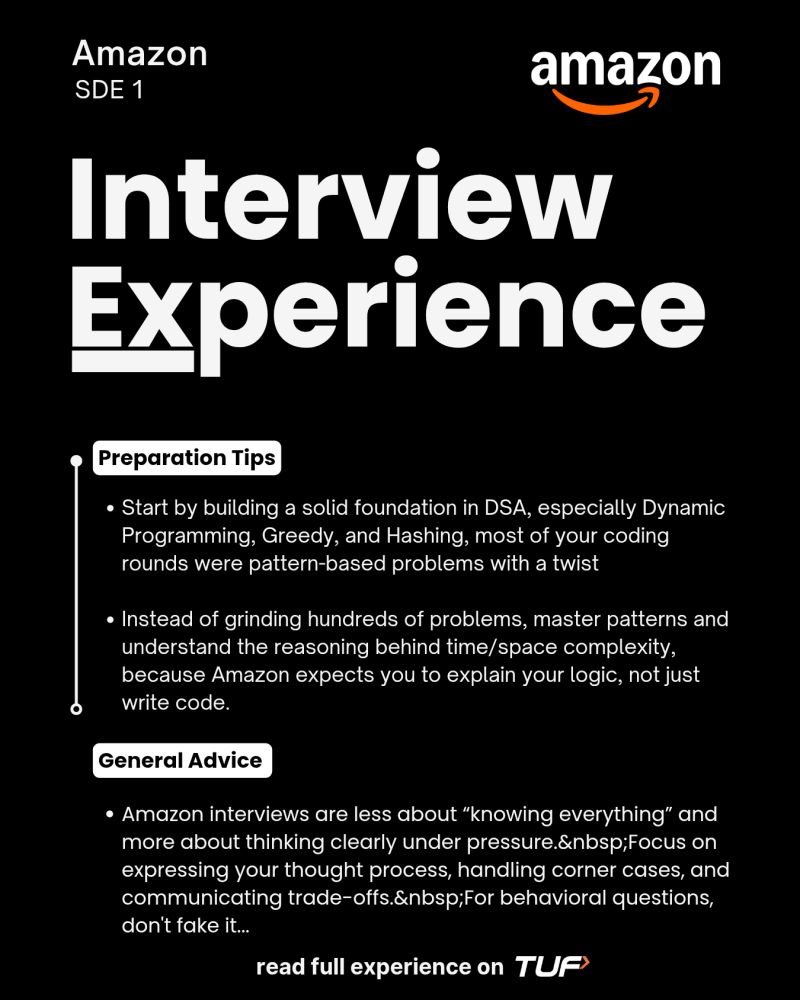 Amazon
SDE 1

amazon

Interview Experience

Preparation Tips

• Start by building a solid foundation in DSA, especially Dynamic Programming, Greedy, and Hashing, most of your coding rounds were pattern-based problems with a twist

• Instead of grinding hundreds of problems, master patterns and understand the reasoning behind time/space complexity, because Amazon expects you to explain your logic, not just write code.

General Advice

• Amazon interviews are less about “knowing everything” and more about thinking clearly under pressure.&nbsp;Focus on expressing your thought process, handling corner cases, and communicating trade-offs.&nbsp;For behavioral questions, don't fake it...

read full experience on TUF